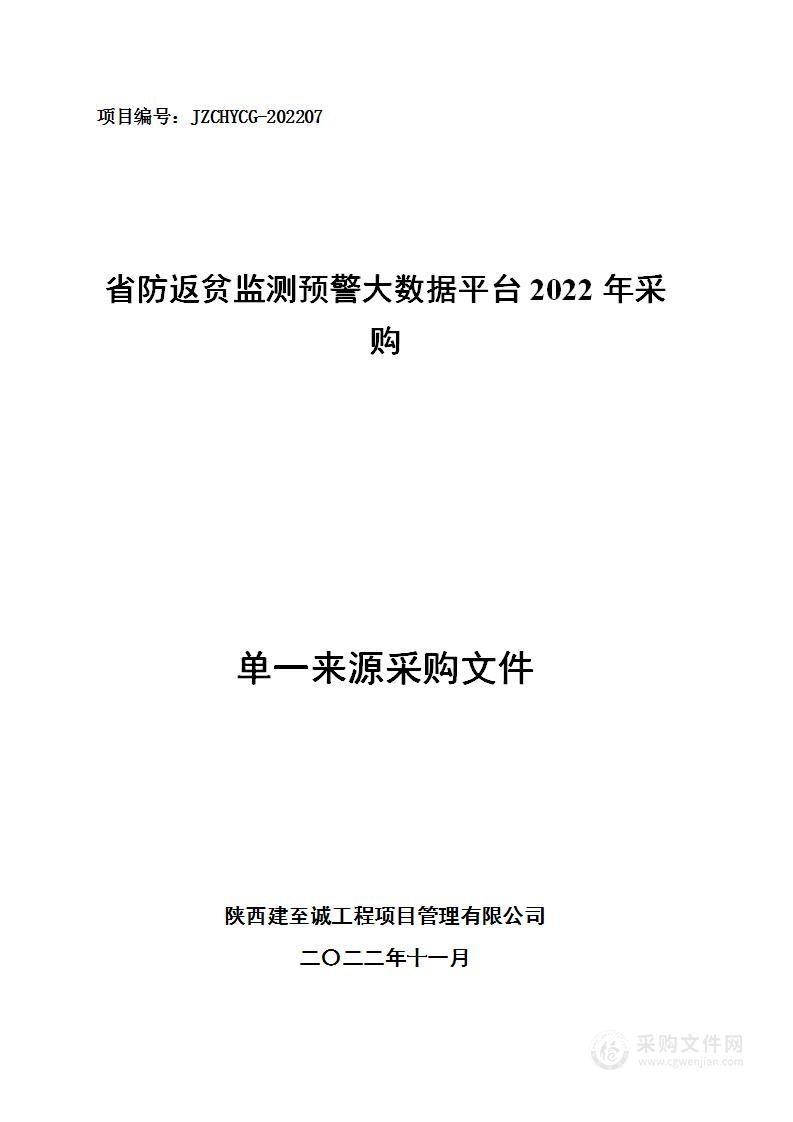 项目编号：JZCHYCG-202207

省防返贫监测预警大数据平台 2022 年采购

单一来源采购文件

陕西建至诚工程项目管理有限公司

二〇二二年十一月

采购文件网
www.cgwenjian.com